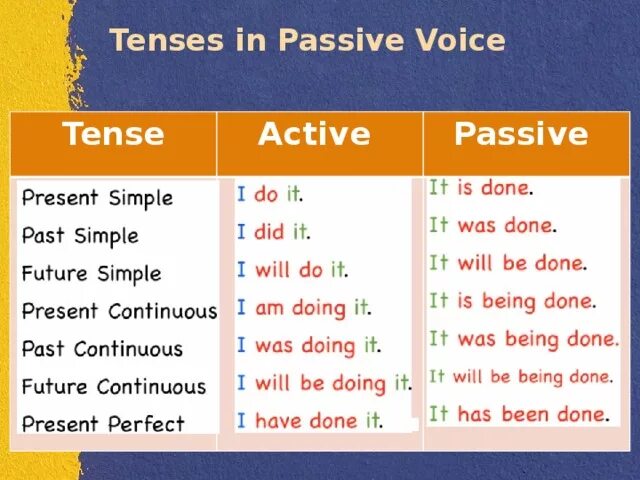 Tenses in Passive Voice

| Tense | Active | Passive |
|---|---|---|
| Present Simple | I do it. | It is done. |
| Past Simple | I did it. | It was done. |
| Future Simple | I will do it. | It will be done. |
| Present Continuous | I am doing it. | It is being done. |
| Past Continuous | I was doing it. | It was being done. |
| Future Continuous | I will be doing it. | It will be being done. |
| Present Perfect | I have done it. | It has been done. |